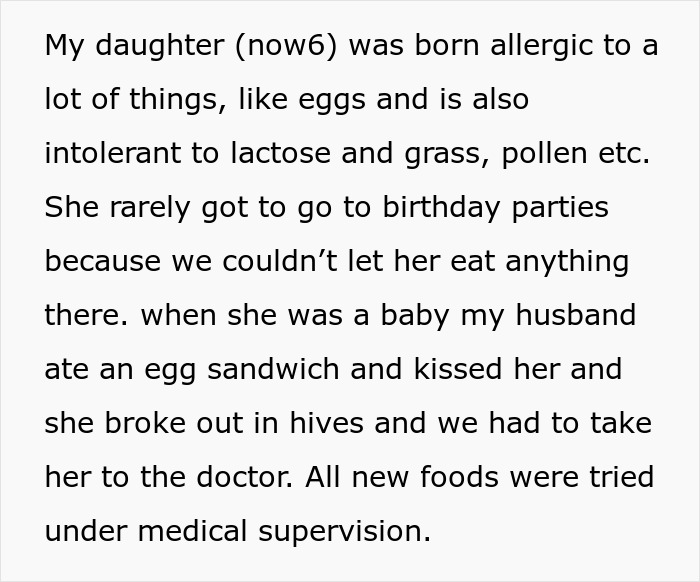 My daughter (now6) was born allergic to a lot of things, like eggs and is also intolerant to lactose and grass, pollen etc. She rarely got to go to birthday parties because we couldn’t let her eat anything there. when she was a baby my husband ate an egg sandwich and kissed her and she broke out in hives and we had to take her to the doctor. All new foods were tried under medical supervision.